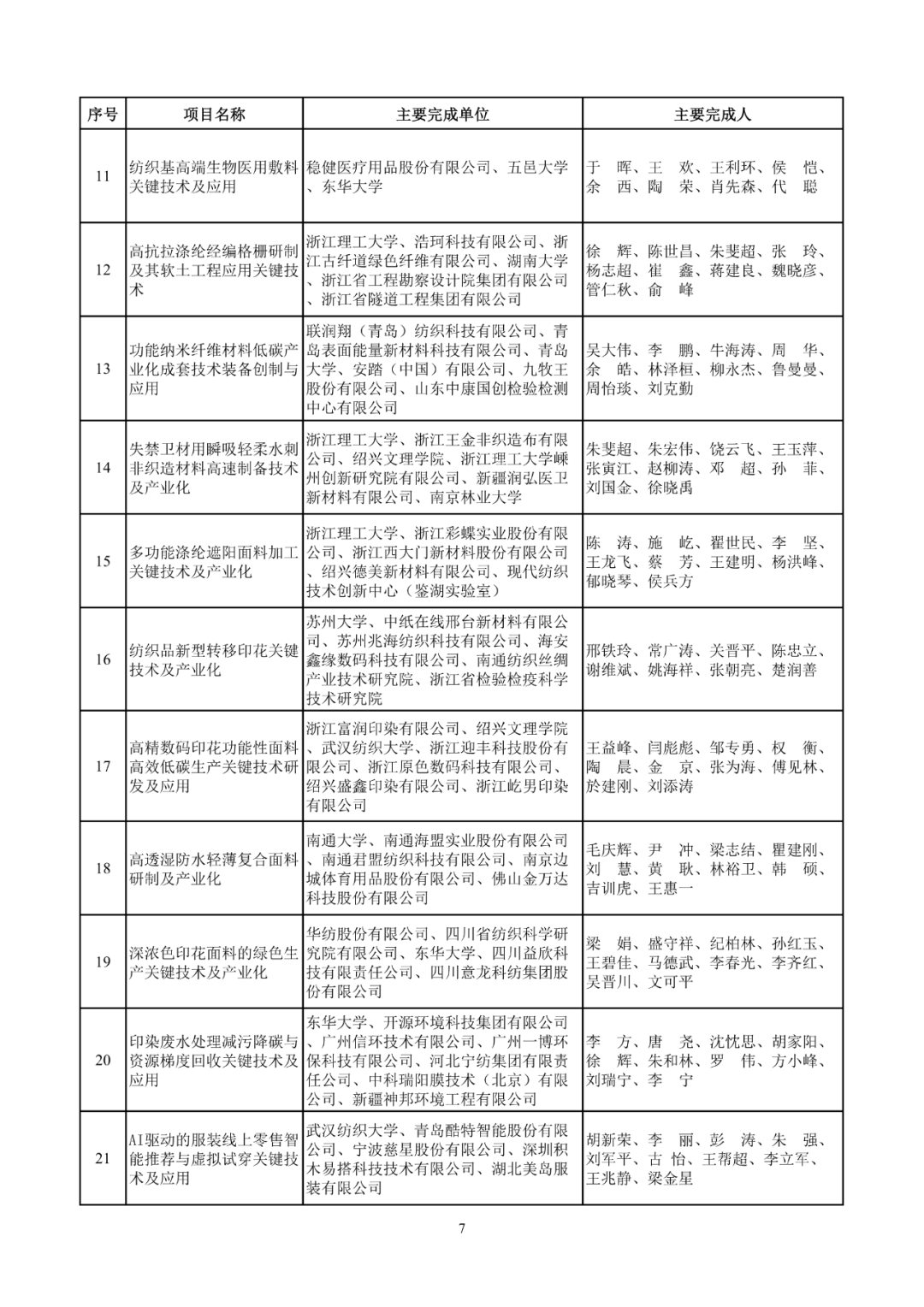 | 序号 | 项目名称 | 主要完成单位 | 主要完成人 |
|---|---|---|---|
| 11 | 纺织基高端生物医用敷料关键技术及应用 | 稳健医疗用品股份有限公司、五邑大学、东华大学 | 于　晖、王　欢、王利环、侯　恺、余　西、陶　荣、肖先森、代　聪 |
| 12 | 高抗拉涤纶经编格栅研制及其软土工程应用关键技术 | 浙江理工大学、浩珂科技有限公司、浙江古纤道绿色纤维有限公司、湖南大学、浙江省工程勘察设计院集团有限公司、浙江省隧道工程集团有限公司 | 徐　辉、陈世昌、朱斐超、张　玲、杨志超、崔　鑫、蒋建良、魏晓彦、管仁秋、俞　峰 |
| 13 | 功能纳米纤维材料低碳产业化成套技术装备创制与应用 | 联润翔（青岛）纺织科技有限公司、青岛表面能量新材料科技有限公司、青岛大学、安踏（中国）有限公司、九牧王股份有限公司、山东中康国创检验检测中心有限公司 | 吴大伟、李　鹏、牛海涛、周　华、余　皓、林泽桓、柳永杰、鲁曼曼、周怡琰、刘克勤 |
| 14 | 失禁卫材用瞬吸轻柔水刺非织造材料高速制备技术及产业化 | 浙江理工大学、浙江王金非织造布有限公司、绍兴文理学院、浙江理工大学嵊州创新研究院有限公司、新疆润弘医卫新材料有限公司、南京林业大学 | 朱斐超、朱宏伟、饶云飞、王玉萍、张寅江、赵柳涛、邓　超、孙　菲、刘国金、徐晓禹 |
| 15 | 多功能涤纶遮阳面料加工关键技术及产业化 | 浙江理工大学、浙江彩蝶实业股份有限公司、浙江西大门新材料股份有限公司、绍兴德美新材料有限公司、现代纺织技术创新中心（鉴湖实验室） | 陈　涛、施　屹、翟世民、李　坚、王龙飞、蔡　芳、王建明、杨洪峰、郁晓琴、侯兵方 |
| 16 | 纺织品新型转移印花关键技术及产业化 | 苏州大学、中纸在线邢台新材料有限公司、苏州兆海纺织科技有限公司、海安鑫缘数码科技有限公司、南通纺织丝绸产业技术研究院、浙江省检验检疫科学技术研究院 | 邢铁玲、常广涛、关晋平、陈忠立、谢维斌、姚海祥、张朝亮、楚润善 |
| 17 | 高精数码印花功能性面料高效低碳生产关键技术研发及应用 | 浙江富润印染有限公司、绍兴文理学院、武汉纺织大学、浙江迎丰科技股份有限公司、浙江原色数码科技有限公司、绍兴盛鑫印染有限公司、浙江屹男印染有限公司 | 王益峰、闫彪彪、邹专勇、权　衡、陶　晨、金　京、张为海、傅见林、於建刚、刘添涛 |
| 18 | 高透湿防水轻薄复合面料研制及产业化 | 南通大学、南通海盟实业股份有限公司、南通君盟纺织科技有限公司、南京边城体育用品股份有限公司、佛山金万达科技股份有限公司 | 毛庆辉、尹　冲、梁志结、瞿建刚、刘　慧、黄　耿、林裕卫、韩　硕、吉训虎、王惠一 |
| 19 | 深浓色印花面料的绿色生产关键技术及产业化 | 华纺股份有限公司、四川省纺织科学研究院有限公司、东华大学、四川益欣科技有限责任公司、四川意龙科纺集团股份有限公司 | 梁　娟、盛守祥、纪柏林、孙红玉、王碧佳、马德武、李春光、李齐红、吴晋川、文可平 |
| 20 | 印染废水处理减污降碳与资源梯度回收关键技术及应用 | 东华大学、开源环境科技集团有限公司、广州信环技术有限公司、广州一博环保科技有限公司、河北宁纺集团有限责任公司、中科瑞阳膜技术（北京）有限公司、新疆神邦环境工程有限公司 | 李　方、唐　尧、沈忱思、胡家阳、徐　辉、朱和林、罗　伟、方小峰、刘瑞宁、李　宁 |
| 21 | AI驱动的服装线上零售智能推荐与虚拟试穿关键技术及应用 | 武汉纺织大学、青岛酷特智能股份有限公司、宁波慈星股份有限公司、深圳积木易搭科技技术有限公司、湖北美岛服装有限公司 | 胡新荣、李　丽、彭　涛、朱　强、刘军平、古　怡、王帮超、李立军、王兆静、梁金星 |

7